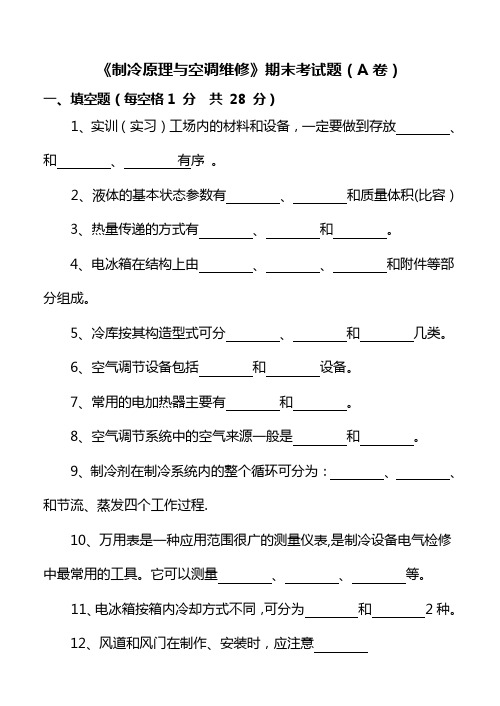 《制冷原理与空调维修》期末考试题（A 卷）

一、填空题（每空格 1 分 共 28 分）

1、实训（实习）工场内的材料和设备，一定要做到存放________、和________、________有序 。

2、液体的基本状态参数有________、________和质量体积(比容）

3、热量传递的方式有________、________和________。

4、电冰箱在结构上由________、________、________和附件等部分组成。

5、冷库按其构造型式可分________、________和________几类。

6、空气调节设备包括________和________设备。

7、常用的电加热器主要有________和________。

8、空气调节系统中的空气来源一般是________和________。

9、制冷剂在制冷系统内的整个循环可分为：________、________、和节流、蒸发四个工作过程.

10、万用表是一种应用范围很广的测量仪表,是制冷设备电气检修中最常用的工具。它可以测量________、________、________等。

11、电冰箱按箱内冷却方式不同，可分为________和________2 种。

12、风道和风门在制作、安装时，应注意________